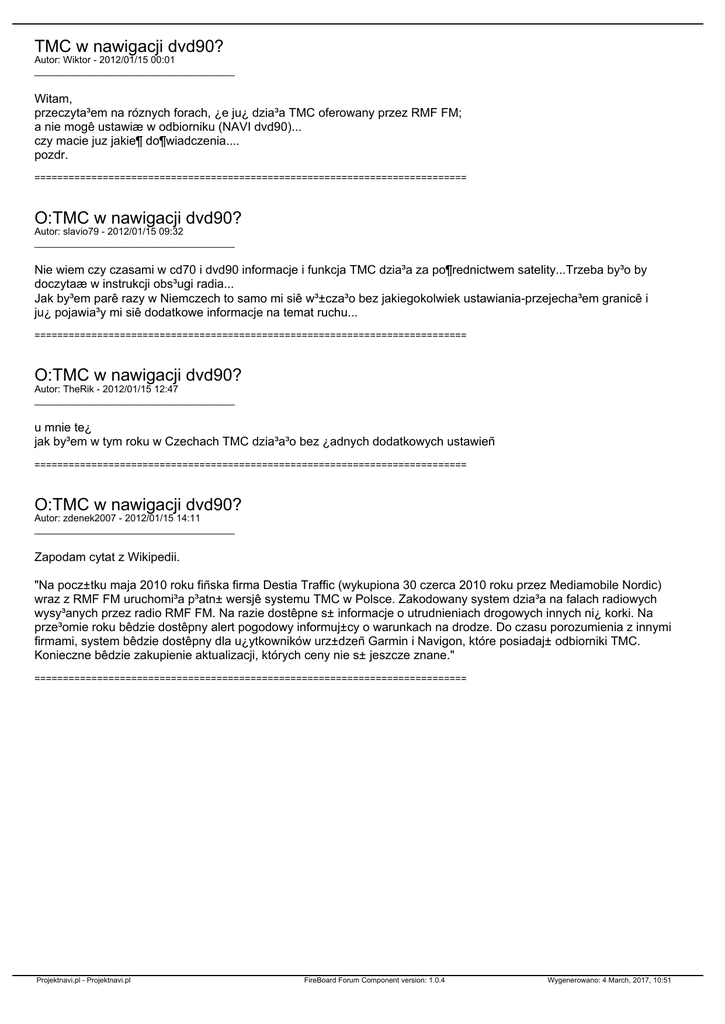 TMC w nawigacji dvd90?
Autor: Wiktor - 2012/01/15 00:01

Witam,
przeczyta³em na róznych forach, ¿e ju¿ dzia³a TMC oferowany przez RMF FM;
a nie mogê ustawiæ w odbiorniku (NAVI dvd90)...
czy macie juz jakie¶ do¶wiadczenia....
pozdr.

============================================================================

O:TMC w nawigacji dvd90?
Autor: slavio79 - 2012/01/15 09:32

Nie wiem czy czasami w cd70 i dvd90 informacje i funkcja TMC dzia³a za po¶rednictwem satelity...Trzeba by³o by doczytaæ w instrukcji obs³ugi radia...
Jak by³em parê razy w Niemczech to samo mi siê w³±cza³o bez jakiegokolwiek ustawiania-przejecha³em granicê i ju¿ pojawia³y mi siê dodatkowe informacje na temat ruchu...

============================================================================

O:TMC w nawigacji dvd90?
Autor: TheRik - 2012/01/15 12:47

u mnie te¿
jak by³em w tym roku w Czechach TMC dzia³a³o bez ¿adnych dodatkowych ustawieñ

============================================================================

O:TMC w nawigacji dvd90?
Autor: zdenek2007 - 2012/01/15 14:11

Zapodam cytat z Wikipedii.

"Na pocz±tku maja 2010 roku fiñska firma Destia Traffic (wykupiona 30 czerca 2010 roku przez Mediamobile Nordic) wraz z RMF FM uruchomi³a p³atn± wersjê systemu TMC w Polsce. Zakodowany system dzia³a na falach radiowych wysy³anych przez radio RMF FM. Na razie dostêpne s± informacje o utrudnieniach drogowych innych ni¿ korki. Na prze³omie roku bêdzie dostêpny alert pogodowy informuj±cy o warunkach na drodze. Do czasu porozumienia z innymi firmami, system bêdzie dostêpny dla u¿ytkowników urz±dzeñ Garmin i Navigon, które posiadaj± odbiorniki TMC. Konieczne bêdzie zakupienie aktualizacji, których ceny nie s± jeszcze znane."

============================================================================

Projektnavi.pl - Projektnavi.pl FireBoard Forum Component version: 1.0.4 Wygenerowano: 4 March, 2017, 10:51